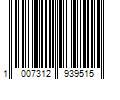 1 007312 939515